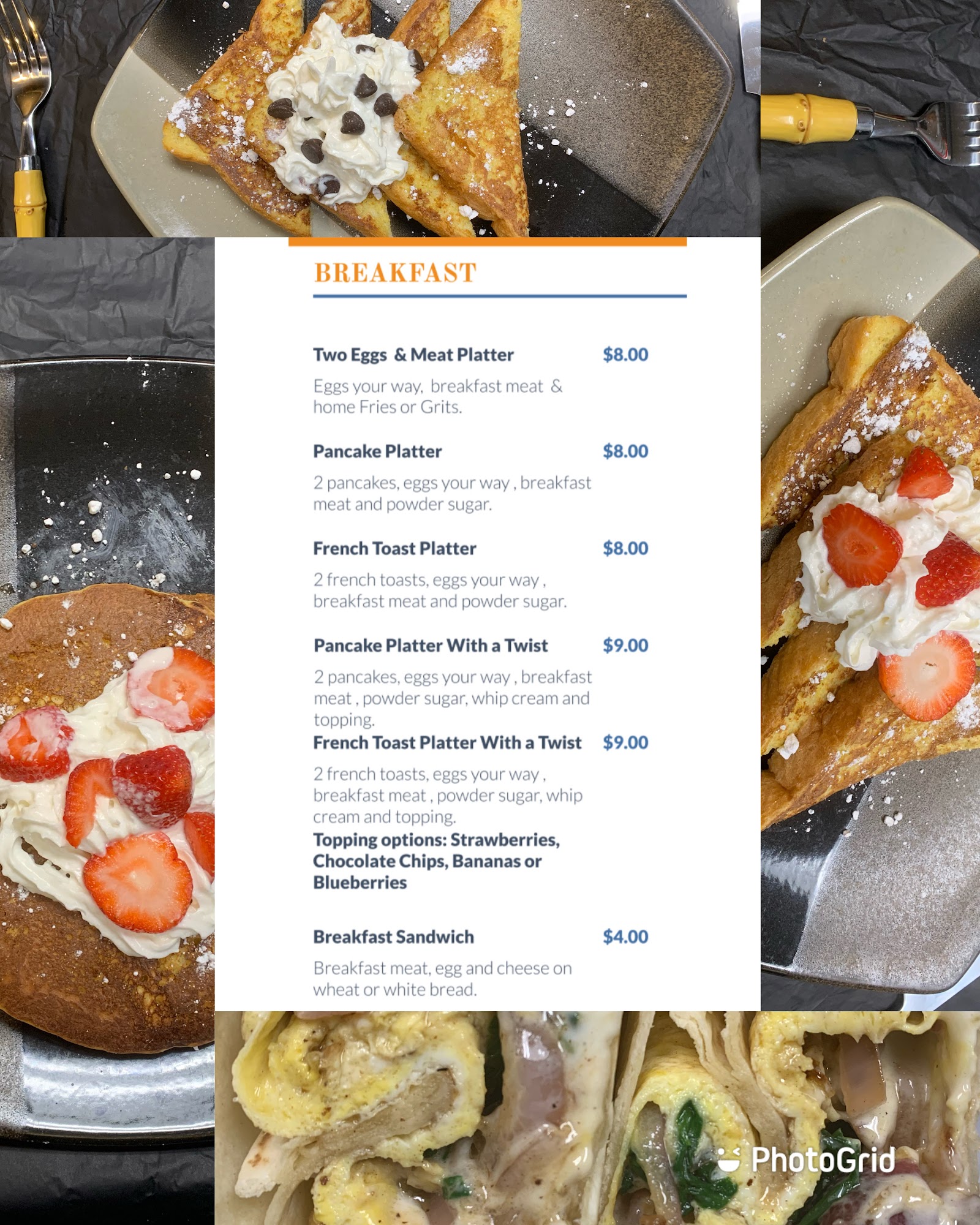 BREAKFAST

Two Eggs & Meat Platter $8.00

Eggs your way, breakfast meat & home Fries or Grits.

Pancake Platter $8.00

2 pancakes, eggs your way , breakfast meat and powder sugar.

French Toast Platter $8.00

2 french toasts, eggs your way , breakfast meat and powder sugar.

Pancake Platter With a Twist $9.00

2 pancakes, eggs your way , breakfast meat , powder sugar, whip cream and topping.

French Toast Platter With a Twist $9.00

2 french toasts, eggs your way , breakfast meat , powder sugar, whip cream and topping.

Topping options: Strawberries, Chocolate Chips, Bananas or Blueberries

Breakfast Sandwich $4.00

Breakfast meat, egg and cheese on wheat or white bread.

PhotoGrid